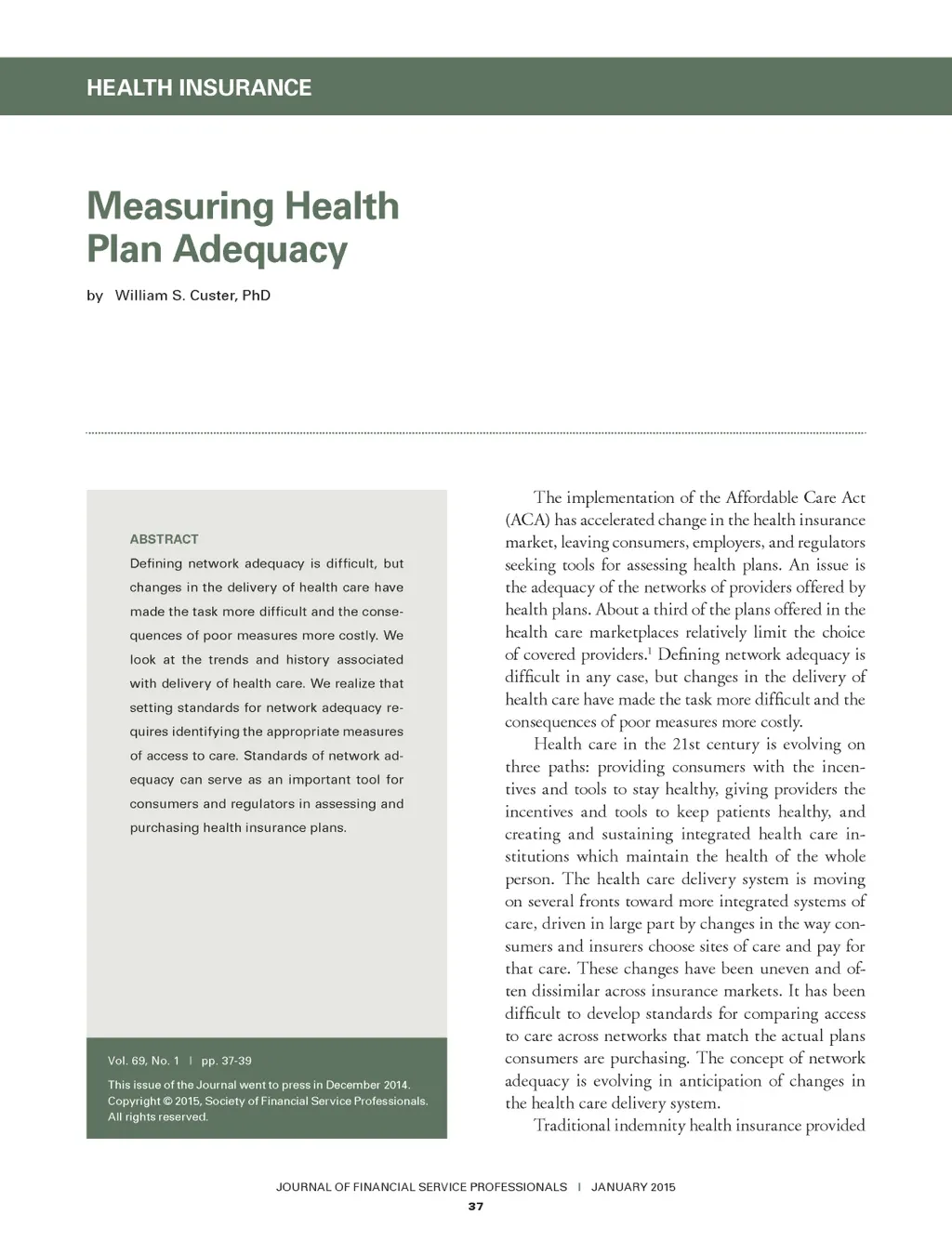 HEALTH INSURANCE

Measuring Health Plan Adequacy

by William S. Custer, PhD

ABSTRACT

Defining network adequacy is difficult, but changes in the delivery of health care have made the task more difficult and the consequences of poor measures more costly. We look at the trends and history associated with delivery of health care. We realize that setting standards for network adequacy requires identifying the appropriate measures of access to care. Standards of network adequacy can serve as an important tool for consumers and regulators in assessing and purchasing health insurance plans.

Vol. 69, No. 1 | pp. 37-39

This issue of the Journal went to press in December 2014. Copyright © 2015, Society of Financial Service Professionals. All rights reserved.

The implementation of the Affordable Care Act (ACA) has accelerated change in the health insurance market, leaving consumers, employers, and regulators seeking tools for assessing health plans. An issue is the adequacy of the networks of providers offered by health plans. About a third of the plans offered in the health care marketplaces relatively limit the choice of covered providers.$^1$ Defining network adequacy is difficult in any case, but changes in the delivery of health care have made the task more difficult and the consequences of poor measures more costly.

Health care in the 21st century is evolving on three paths: providing consumers with the incentives and tools to stay healthy, giving providers the incentives and tools to keep patients healthy, and creating and sustaining integrated health care institutions which maintain the health of the whole person. The health care delivery system is moving on several fronts toward more integrated systems of care, driven in large part by changes in the way consumers and insurers choose sites of care and pay for that care. These changes have been uneven and often dissimilar across insurance markets. It has been difficult to develop standards for comparing access to care across networks that match the actual plans consumers are purchasing. The concept of network adequacy is evolving in anticipation of changes in the health care delivery system.

Traditional indemnity health insurance provided

JOURNAL OF FINANCIAL SERVICE PROFESSIONALS | JANUARY 2015

37